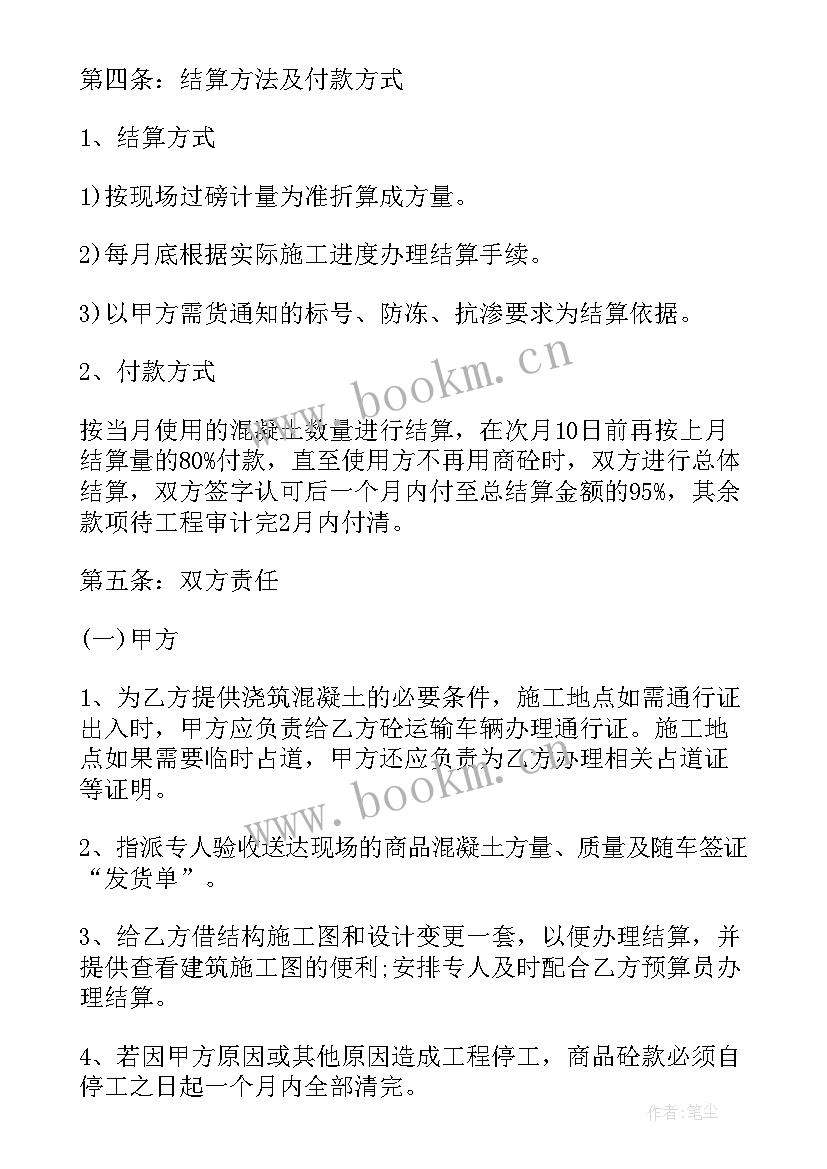 第四条：结算方法及付款方式

1、结算方式

1)按现场过磅计量为准折算成方量。

2)每月底根据实际施工进度办理结算手续。

3)以甲方需货通知的标号、防冻、抗渗要求为结算依据。

2、付款方式

按当月使用的混凝土数量进行结算，在次月10日前再按上月结算量的80%付款，直至使用方不再用商砼时，双方进行总体结算，双方签字认可后一个月内付至总结算金额的95%，其余款项待工程审计完2月内付清。

第五条：双方责任

(一)甲方

1、为乙方提供浇筑混凝土的必要条件，施工地点如需通行证出入时，甲方应负责给乙方砼运输车辆办理通行证。施工地点如果需要临时占道，甲方还应负责为乙方办理相关占道证等证明。

2、指派专人验收送达现场的商品混凝土方量、质量及随车签证“发货单”。

3、给乙方借结构施工图和设计变更一套，以便办理结算，并提供查看建筑施工图的便利;安排专人及时配合乙方预算员办理结算。

4、若因甲方原因或其他原因造成工程停工，商品砼款必须自停工之日起一个月内全部清完。

www.bookm.cn

www.bookm.cn

作者：笔尘